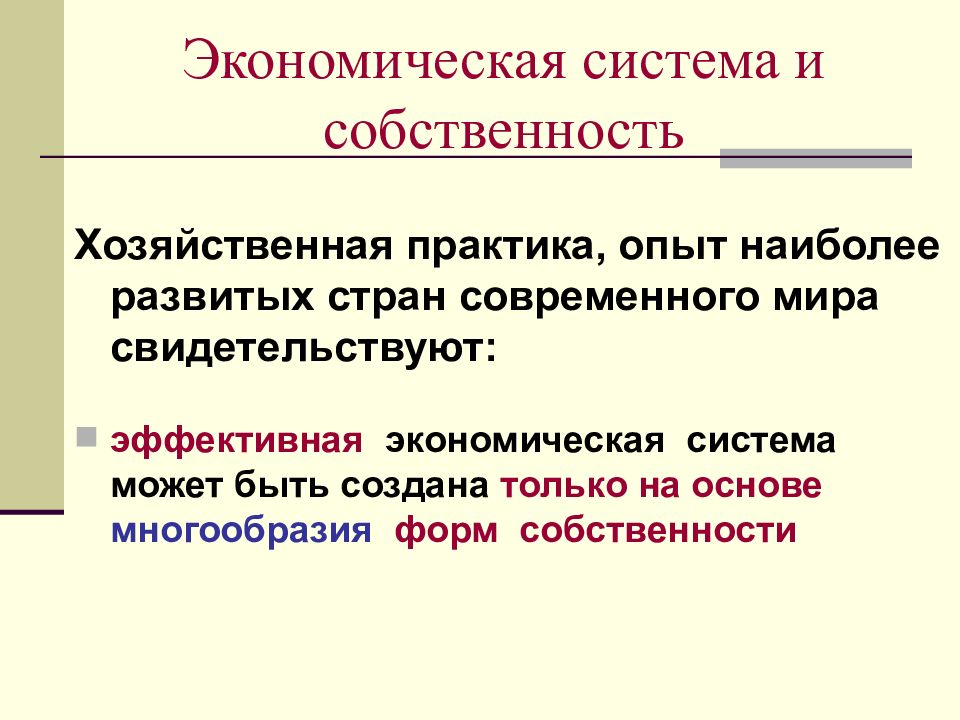 Экономическая система и собственность

Хозяйственная практика, опыт наиболее развитых стран современного мира свидетельствуют:

эффективная экономическая система может быть создана только на основе многообразия форм собственности